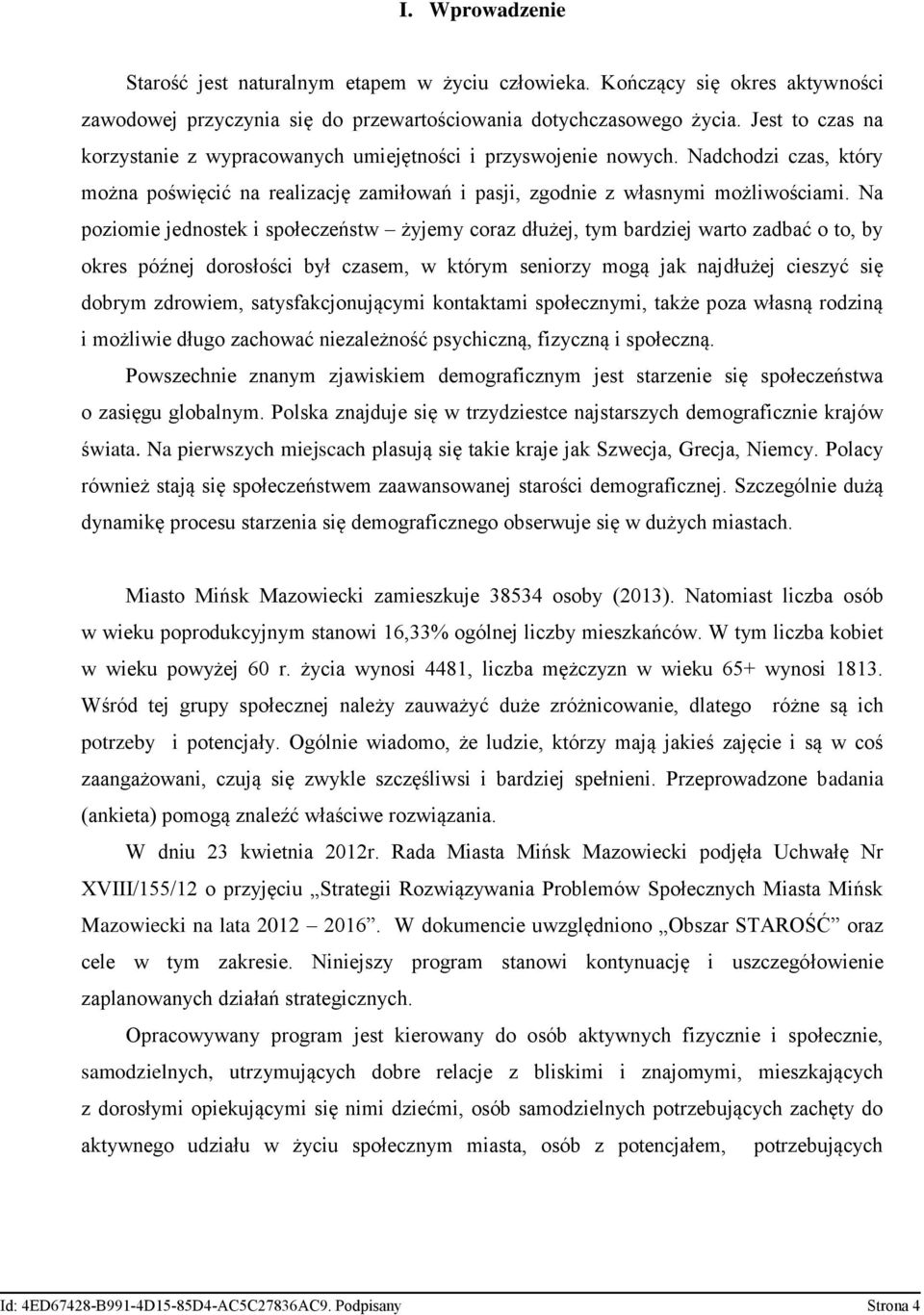 I. Wprowadzenie

Starość jest naturalnym etapem w życiu człowieka. Kończący się okres aktywności zawodowej przyczynia się do przewartościowania dotychczasowego życia. Jest to czas na korzystanie z wypracowanych umiejętności i przyswojenie nowych. Nadchodzi czas, który można poświęcić na realizację zamiłowań i pasji, zgodnie z własnymi możliwościami. Na poziomie jednostek i społeczeństw – żyjemy coraz dłużej, tym bardziej warto zadbać o to, by okres późnej dorosłości był czasem, w którym seniorzy mogą jak najdłużej cieszyć się dobrym zdrowiem, satysfakcjonującymi kontaktami społecznymi, także poza własną rodziną i możliwie długo zachować niezależność psychiczną, fizyczną i społeczną.

Powszechnie znanym zjawiskiem demograficznym jest starzenie się społeczeństwa o zasięgu globalnym. Polska znajduje się w trzydziestce najstarszych demograficznie krajów świata. Na pierwszych miejscach plasują się takie kraje jak Szwecja, Grecja, Niemcy. Polacy również stają się społeczeństwem zaawansowanej starości demograficznej. Szczególnie dużą dynamikę procesu starzenia się demograficznego obserwuje się w dużych miastach.

Miasto Mińsk Mazowiecki zamieszkuje 38534 osoby (2013). Natomiast liczba osób w wieku poprodukcyjnym stanowi 16,33% ogólnej liczby mieszkańców. W tym liczba kobiet w wieku powyżej 60 r. życia wynosi 4481, liczba mężczyzn w wieku 65+ wynosi 1813. Wśród tej grupy społecznej należy zauważyć duże zróżnicowanie, dlatego różne są ich potrzeby i potencjały. Ogólnie wiadomo, że ludzie, którzy mają jakieś zajęcie i są w coś zaangażowani, czują się zwykle szczęśliwsi i bardziej spełnieni. Przeprowadzone badania (ankieta) pomogą znaleźć właściwe rozwiązania.

W dniu 23 kwietnia 2012r. Rada Miasta Mińsk Mazowiecki podjęła Uchwałę Nr XVIII/155/12 o przyjęciu „Strategii Rozwiązywania Problemów Społecznych Miasta Mińsk Mazowiecki na lata 2012 – 2016”. W dokumencie uwzględniono „Obszar STAROŚĆ” oraz cele w tym zakresie. Niniejszy program stanowi kontynuację i uszczegółowienie zaplanowanych działań strategicznych.

Opracowywany program jest kierowany do osób aktywnych fizycznie i społecznie, samodzielnych, utrzymujących dobre relacje z bliskimi i znajomymi, mieszkających z dorosłymi opiekującymi się nimi dziećmi, osób samodzielnych potrzebujących zachęty do aktywnego udziału w życiu społecznym miasta, osób z potencjałem, potrzebujących

Id: 4ED67428-B991-4D15-85D4-AC5C27836AC9. Podpisany Strona 4